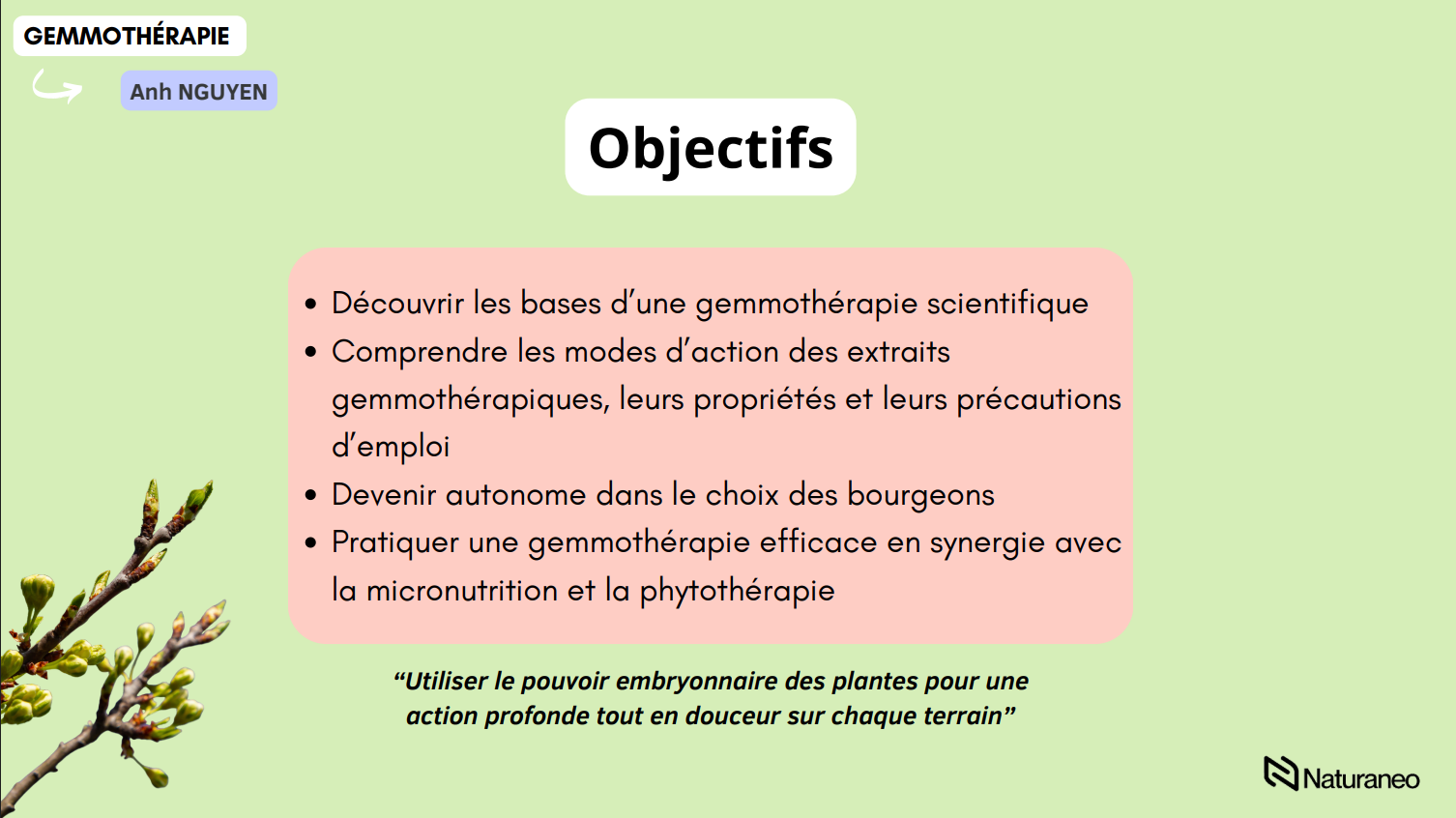 GEMMOTHÉRAPIE

Anh NGUYEN

Objectifs

- Découvrir les bases d'une gemmothérapie scientifique
- Comprendre les modes d'action des extraits gemmothérapiques, leurs propriétés et leurs précautions d'emploi
- Devenir autonome dans le choix des bourgeons
- Pratiquer une gemmothérapie efficace en synergie avec la micronutrition et la phytothérapie

"Utiliser le pouvoir embryonnaire des plantes pour une action profonde tout en douceur sur chaque terrain"

Naturaneo